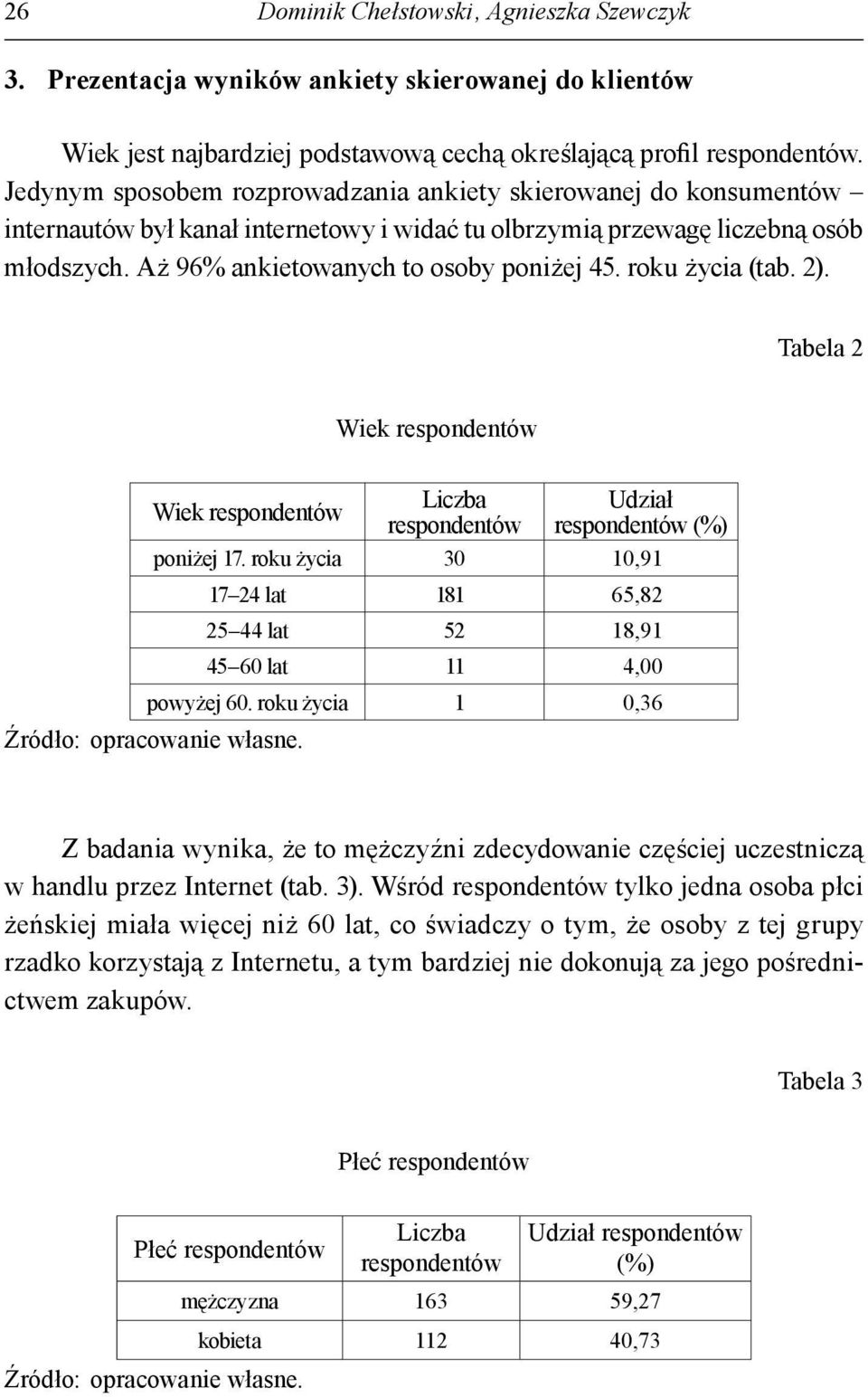 26 Dominik Chełstowski, Agnieszka Szewczyk

3. Prezentacja wyników ankiety skierowanej do klientów

Wiek jest najbardziej podstawową cechą określającą profil respondentów. Jedynym sposobem rozprowadzania ankiety skierowanej do konsumentów – internautów był kanał internetowy i widać tu olbrzymią przewagę liczebną osób młodszych. Aż 96% ankietowanych to osoby poniżej 45. roku życia (tab. 2).

Tabela 2

Wiek respondentów

| Wiek respondentów | Liczba respondentów | Udział respondentów (%) |
|---|---|---|
| poniżej 17. roku życia | 30 | 10,91 |
| 17–24 lat | 181 | 65,82 |
| 25–44 lat | 52 | 18,91 |
| 45–60 lat | 11 | 4,00 |
| powyżej 60. roku życia | 1 | 0,36 |

Źródło: opracowanie własne.

Z badania wynika, że to mężczyźni zdecydowanie częściej uczestniczą w handlu przez Internet (tab. 3). Wśród respondentów tylko jedna osoba płci żeńskiej miała więcej niż 60 lat, co świadczy o tym, że osoby z tej grupy rzadko korzystają z Internetu, a tym bardziej nie dokonują za jego pośrednictwem zakupów.

Tabela 3

Płeć respondentów

| Płeć respondentów | Liczba respondentów | Udział respondentów (%) |
|---|---|---|
| mężczyzna | 163 | 59,27 |
| kobieta | 112 | 40,73 |

Źródło: opracowanie własne.